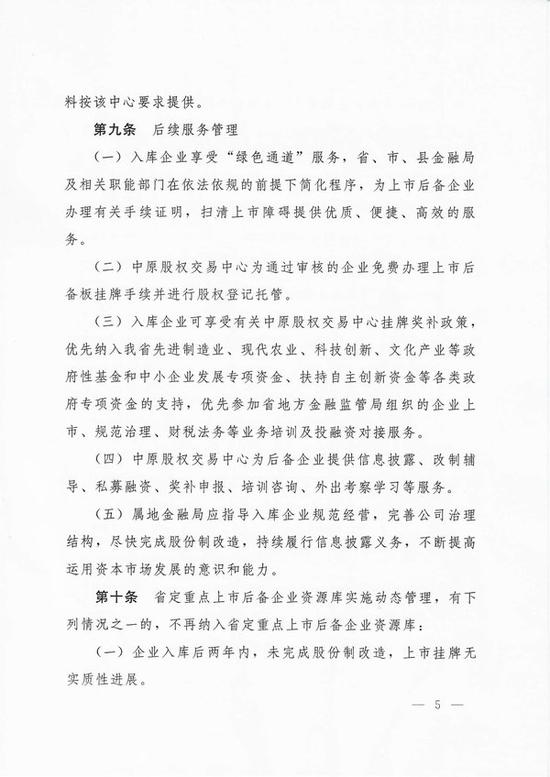 料按该中心要求提供。

第九条　后续服务管理

（一）入库企业享受“绿色通道”服务，省、市、县金融局及相关职能部门在依法依规的前提下简化程序，为上市后备企业办理有关手续证明，扫清上市障碍提供优质、便捷、高效的服务。

（二）中原股权交易中心为通过审核的企业免费办理上市后备板挂牌手续并进行股权登记托管。

（三）入库企业可享受有关中原股权交易中心挂牌奖补政策，优先纳入我省先进制造业、现代农业、科技创新、文化产业等政府性基金和中小企业发展专项资金、扶持自主创新资金等各类政府专项资金的支持，优先参加省地方金融监管局组织的企业上市、规范治理、财税法务等业务培训及投融资对接服务。

（四）中原股权交易中心为后备企业提供信息披露、改制辅导、私募融资、奖补申报、培训咨询、外出考察学习等服务。

（五）属地金融局应指导入库企业规范经营，完善公司治理结构，尽快完成股份制改造，持续履行信息披露义务，不断提高运用资本市场发展的意识和能力。

第十条　省定重点上市后备企业资源库实施动态管理，有下列情况之一的，不再纳入省定重点上市后备企业资源库：

（一）企业入库后两年内，未完成股份制改造，上市挂牌无实质性进展。

— 5 —